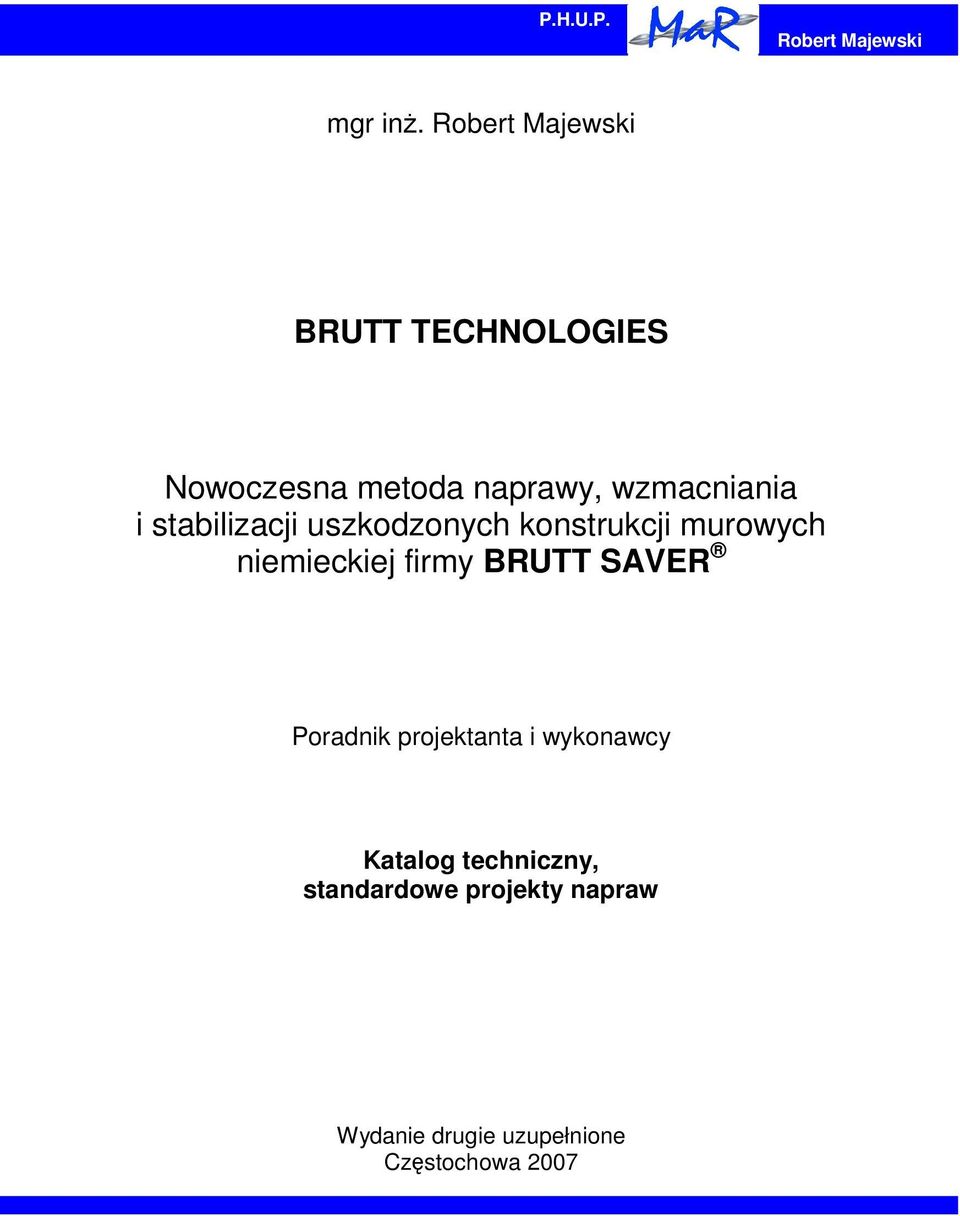 P.H.U.P. MaR Robert Majewski

mgr inż. Robert Majewski

BRUTT TECHNOLOGIES

Nowoczesna metoda naprawy, wzmacniania i stabilizacji uszkodzonych konstrukcji murowych niemieckiej firmy BRUTT SAVER ®

Poradnik projektanta i wykonawcy

Katalog techniczny, standardowe projekty napraw

Wydanie drugie uzupełnione
Częstochowa 2007